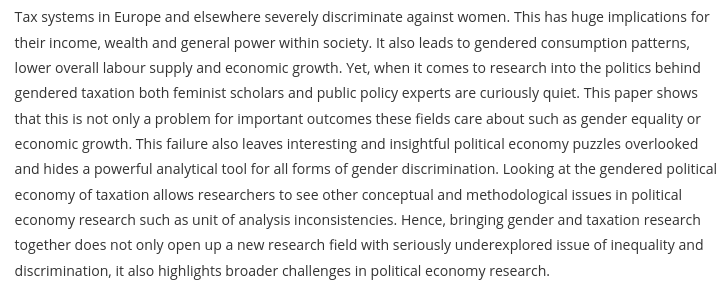 Tax systems in Europe and elsewhere severely discriminate against women. This has huge implications for their income, wealth and general power within society. It also leads to gendered consumption patterns, lower overall labour supply and economic growth. Yet, when it comes to research into the politics behind gendered taxation both feminist scholars and public policy experts are curiously quiet. This paper shows that this is not only a problem for important outcomes these fields care about such as gender equality or economic growth. This failure also leaves interesting and insightful political economy puzzles overlooked and hides a powerful analytical tool for all forms of gender discrimination. Looking at the gendered political economy of taxation allows researchers to see other conceptual and methodological issues in political economy research such as unit of analysis inconsistencies. Hence, bringing gender and taxation research together does not only open up a new research field with seriously underexplored issue of inequality and discrimination, it also highlights broader challenges in political economy research.